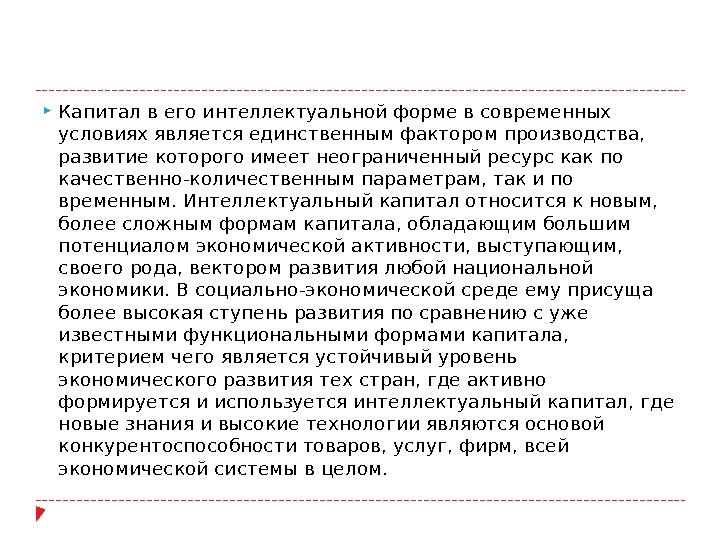 Капитал в его интеллектуальной форме в современных условиях является единственным фактором производства, развитие которого имеет неограниченный ресурс как по качественно-количественным параметрам, так и по временным. Интеллектуальный капитал относится к новым, более сложным формам капитала, обладающим большим потенциалом экономической активности, выступающим, своего рода, вектором развития любой национальной экономики. В социально-экономической среде ему присуща более высокая ступень развития по сравнению с уже известными функциональными формами капитала, критерием чего является устойчивый уровень экономического развития тех стран, где активно формируется и используется интеллектуальный капитал, где новые знания и высокие технологии являются основой конкурентоспособности товаров, услуг, фирм, всей экономической системы в целом.